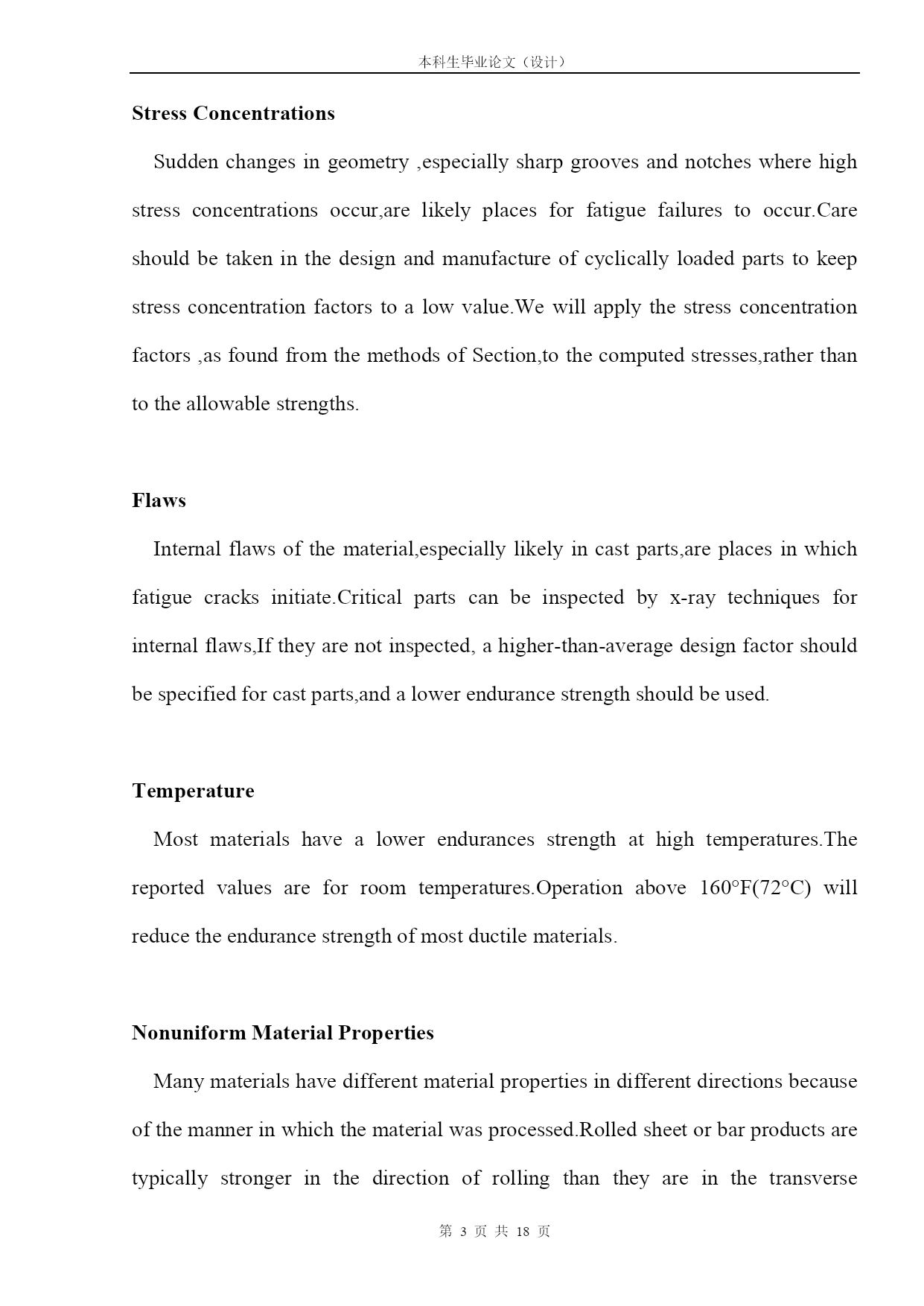 本科生毕业论文（设计）

**Stress Concentrations**

Sudden changes in geometry ,especially sharp grooves and notches where high stress concentrations occur,are likely places for fatigue failures to occur.Care should be taken in the design and manufacture of cyclically loaded parts to keep stress concentration factors to a low value.We will apply the stress concentration factors ,as found from the methods of Section,to the computed stresses,rather than to the allowable strengths.

**Flaws**

Internal flaws of the material,especially likely in cast parts,are places in which fatigue cracks initiate.Critical parts can be inspected by x-ray techniques for internal flaws,If they are not inspected, a higher-than-average design factor should be specified for cast parts,and a lower endurance strength should be used.

**Temperature**

Most materials have a lower endurances strength at high temperatures.The reported values are for room temperatures.Operation above 160°F(72°C) will reduce the endurance strength of most ductile materials.

**Nonuniform Material Properties**

Many materials have different material properties in different directions because of the manner in which the material was processed.Rolled sheet or bar products are typically stronger in the direction of rolling than they are in the transverse

第 3 页 共 18 页